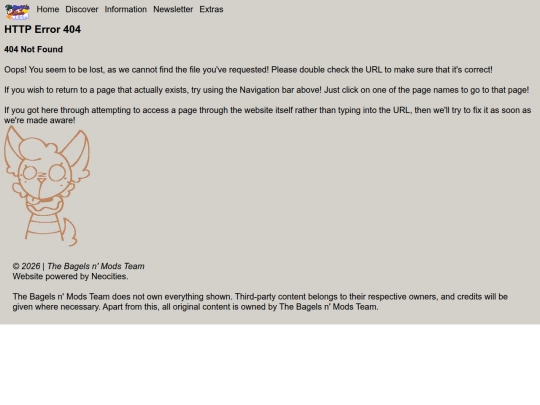 Home Discover Information Newsletter Extras

HTTP Error 404

404 Not Found

Oops! You seem to be lost, as we cannot find the file you've requested! Please double check the URL to make sure that it's correct!

If you wish to return to a page that actually exists, try using the Navigation bar above! Just click on one of the page names to go to that page!

If you got here through attempting to access a page through the website itself rather than typing into the URL, then we'll try to fix it as soon as we're made aware!

© 2026 | The Bagels n' Mods Team
Website powered by Neocities.

The Bagels n' Mods Team does not own everything shown. Third-party content belongs to their respective owners, and credits will be given where necessary. Apart from this, all original content is owned by The Bagels n' Mods Team.